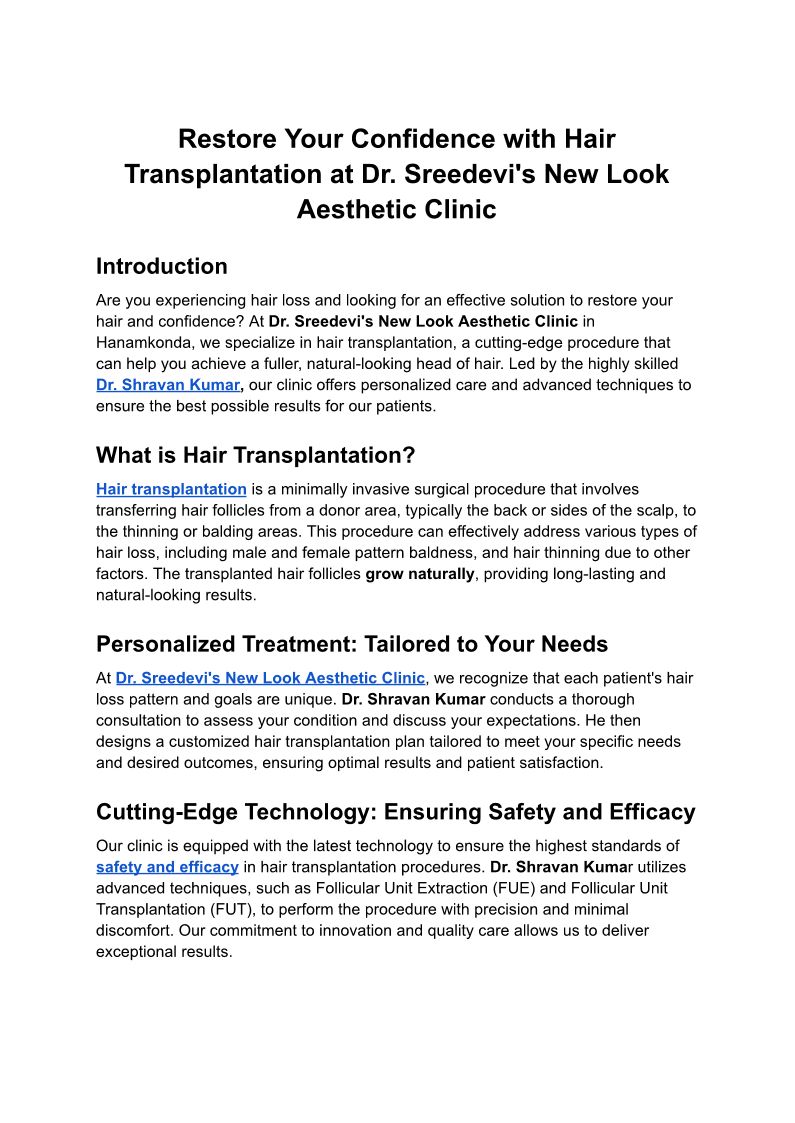 Restore Your Confidence with Hair Transplantation at Dr. Sreedevi's New Look Aesthetic Clinic

Introduction

Are you experiencing hair loss and looking for an effective solution to restore your hair and confidence? At Dr. Sreedevi's New Look Aesthetic Clinic in Hanamkonda, we specialize in hair transplantation, a cutting-edge procedure that can help you achieve a fuller, natural-looking head of hair. Led by the highly skilled Dr. Shravan Kumar, our clinic offers personalized care and advanced techniques to ensure the best possible results for our patients.

What is Hair Transplantation?

Hair transplantation is a minimally invasive surgical procedure that involves transferring hair follicles from a donor area, typically the back or sides of the scalp, to the thinning or balding areas. This procedure can effectively address various types of hair loss, including male and female pattern baldness, and hair thinning due to other factors. The transplanted hair follicles grow naturally, providing long-lasting and natural-looking results.

Personalized Treatment: Tailored to Your Needs

At Dr. Sreedevi's New Look Aesthetic Clinic, we recognize that each patient's hair loss pattern and goals are unique. Dr. Shravan Kumar conducts a thorough consultation to assess your condition and discuss your expectations. He then designs a customized hair transplantation plan tailored to meet your specific needs and desired outcomes, ensuring optimal results and patient satisfaction.

Cutting-Edge Technology: Ensuring Safety and Efficacy

Our clinic is equipped with the latest technology to ensure the highest standards of safety and efficacy in hair transplantation procedures. Dr. Shravan Kumar utilizes advanced techniques, such as Follicular Unit Extraction (FUE) and Follicular Unit Transplantation (FUT), to perform the procedure with precision and minimal discomfort. Our commitment to innovation and quality care allows us to deliver exceptional results.